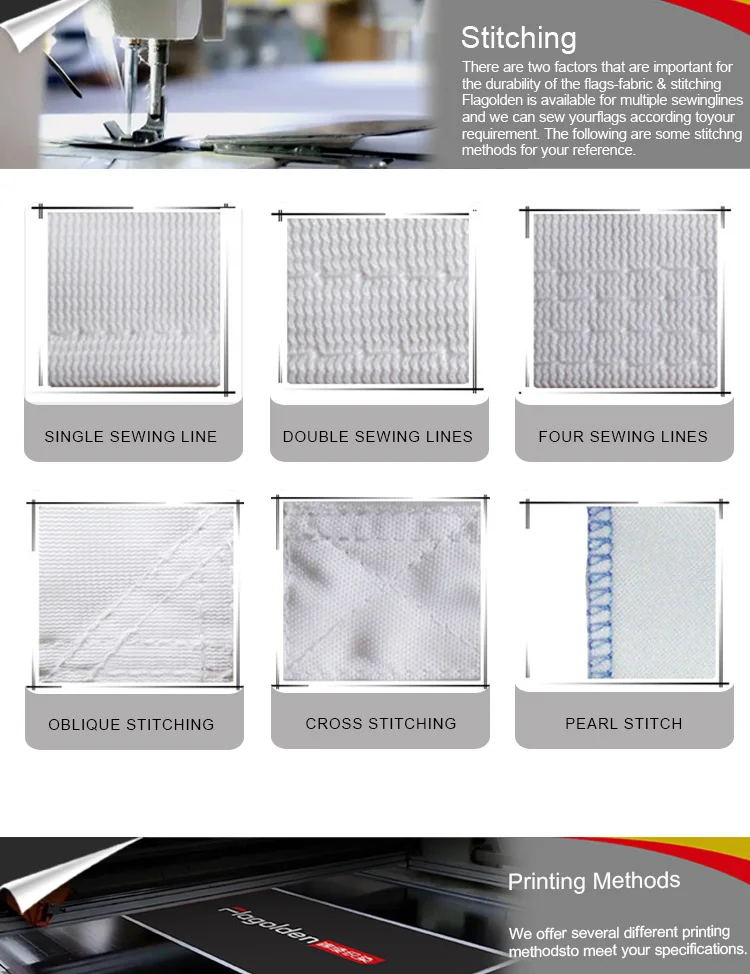 Stitching

There are two factors that are important for the durability of the flags-fabric & stitching Flagolden is available for multiple sewinglines and we can sew yourflags according toyour requirement. The following are some stitchng methods for your reference.

SINGLE SEWING LINE

DOUBLE SEWING LINES

FOUR SEWING LINES

OBLIQUE STITCHING

CROSS STITCHING

PEARL STITCH

Flagolden

Printing Methods

We offer several different printing methodsto meet your specifications.